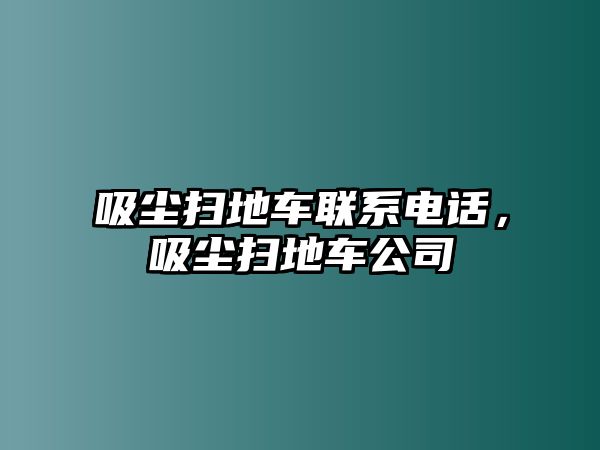 吸尘扫地车联系电话，吸尘扫地车公司